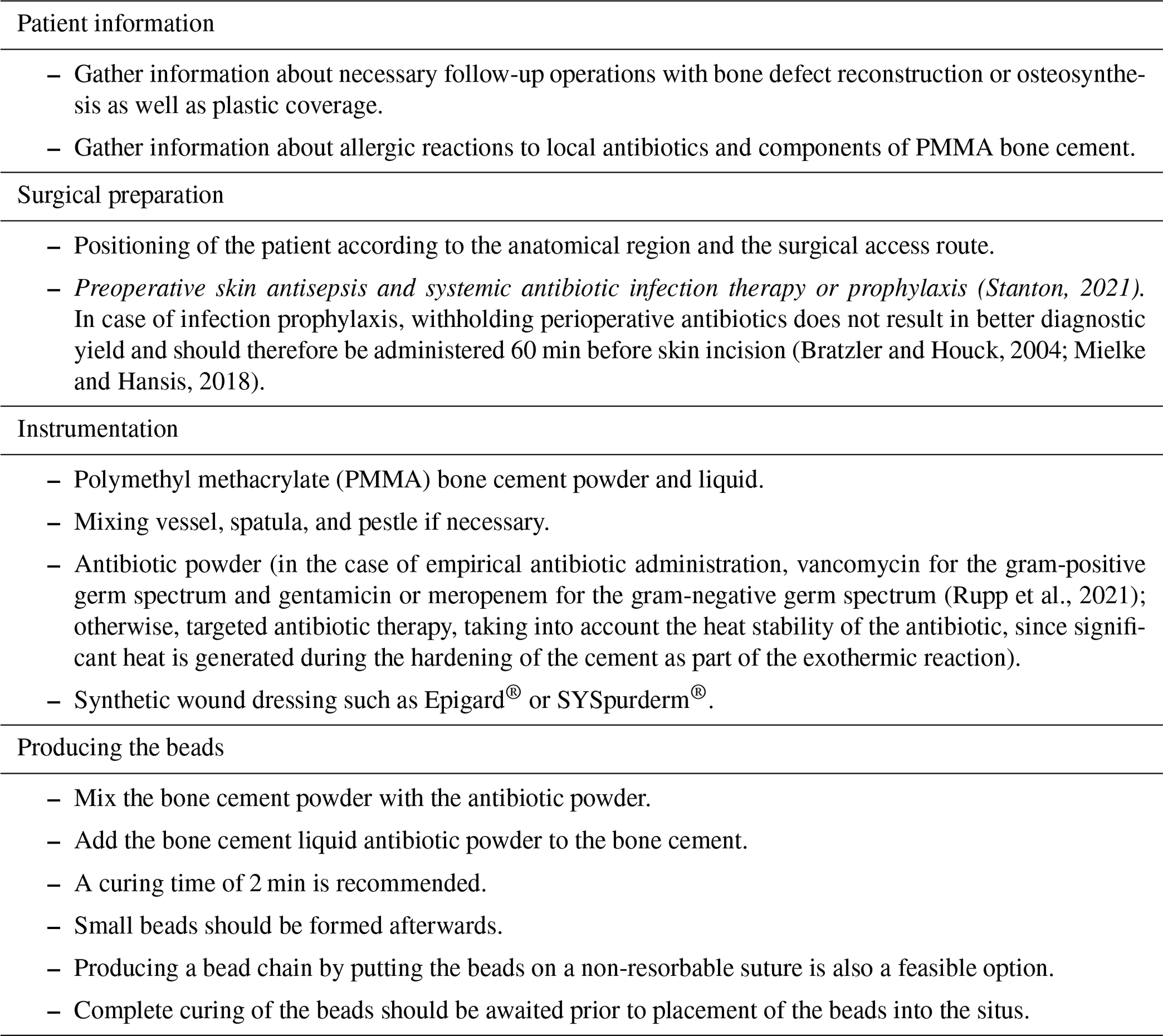 Patient information

– Gather information about necessary follow-up operations with bone defect reconstruction or osteosynthesis as well as plastic coverage.

– Gather information about allergic reactions to local antibiotics and components of PMMA bone cement.

Surgical preparation

– Positioning of the patient according to the anatomical region and the surgical access route.

– Preoperative skin antisepsis and systemic antibiotic infection therapy or prophylaxis (Stanton, 2021). In case of infection prophylaxis, withholding perioperative antibiotics does not result in better diagnostic yield and should therefore be administered 60 min before skin incision (Bratzler and Houck, 2004; Mielke and Hansis, 2018).

Instrumentation

– Polymethyl methacrylate (PMMA) bone cement powder and liquid.

– Mixing vessel, spatula, and pestle if necessary.

– Antibiotic powder (in the case of empirical antibiotic administration, vancomycin for the gram-positive germ spectrum and gentamicin or meropenem for the gram-negative germ spectrum (Rupp et al., 2021); otherwise, targeted antibiotic therapy, taking into account the heat stability of the antibiotic, since significant heat is generated during the hardening of the cement as part of the exothermic reaction).

– Synthetic wound dressing such as Epigard® or SYSpurderm®.

Producing the beads

– Mix the bone cement powder with the antibiotic powder.

– Add the bone cement liquid antibiotic powder to the bone cement.

– A curing time of 2 min is recommended.

– Small beads should be formed afterwards.

– Producing a bead chain by putting the beads on a non-resorbable suture is also a feasible option.

– Complete curing of the beads should be awaited prior to placement of the beads into the situs.